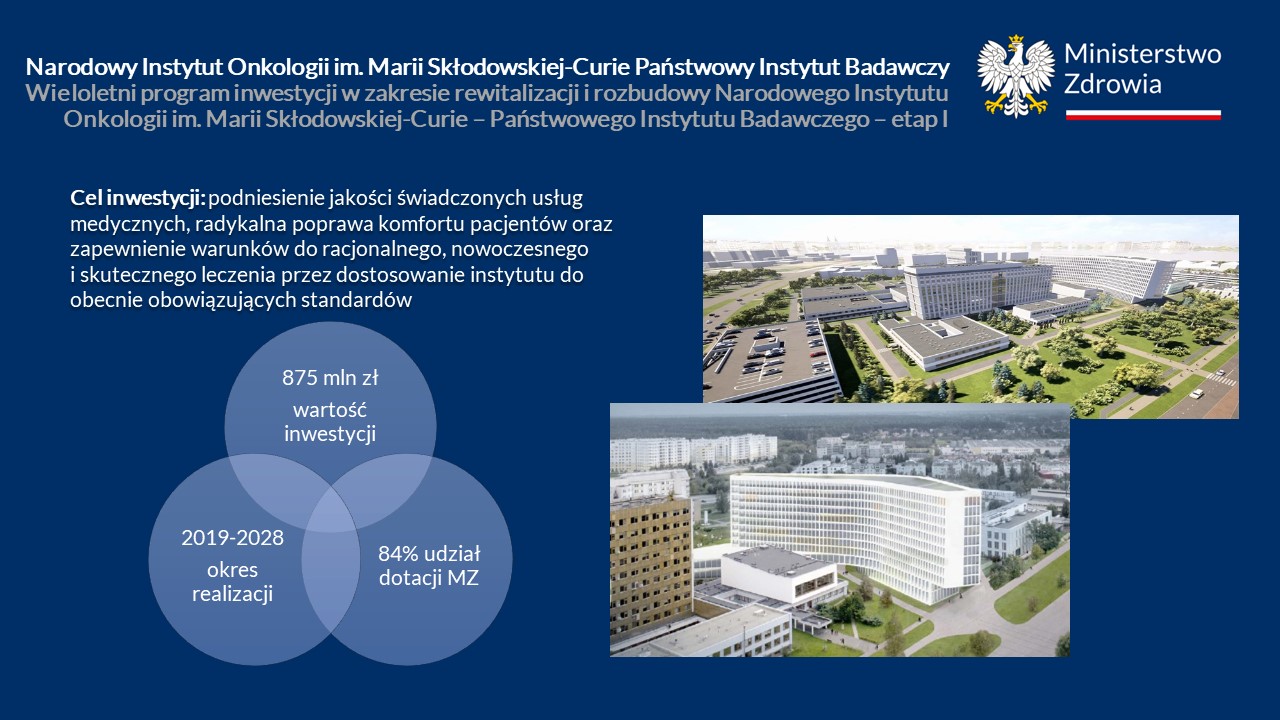 Narodowy Instytut Onkologii im. Marii Skłodowskiej-Curie Państwowy Instytut Badawczy
Wieloletni program inwestycji w zakresie rewitalizacji i rozbudowy Narodowego Instytutu Onkologii im. Marii Skłodowskiej-Curie – Państwowego Instytutu Badawczego – etap I

Ministerstwo Zdrowia

Cel inwestycji: podniesienie jakości świadczonych usług medycznych, radykalna poprawa komfortu pacjentów oraz zapewnienie warunków do racjonalnego, nowoczesnego i skutecznego leczenia przez dostosowanie instytutu do obecnie obowiązujących standardów

875 mln zł
wartość inwestycji

2019-2028
okres realizacji

84% udział dotacji MZ